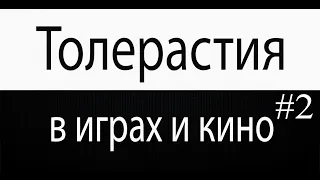 Толерастия

в играх и кино #2